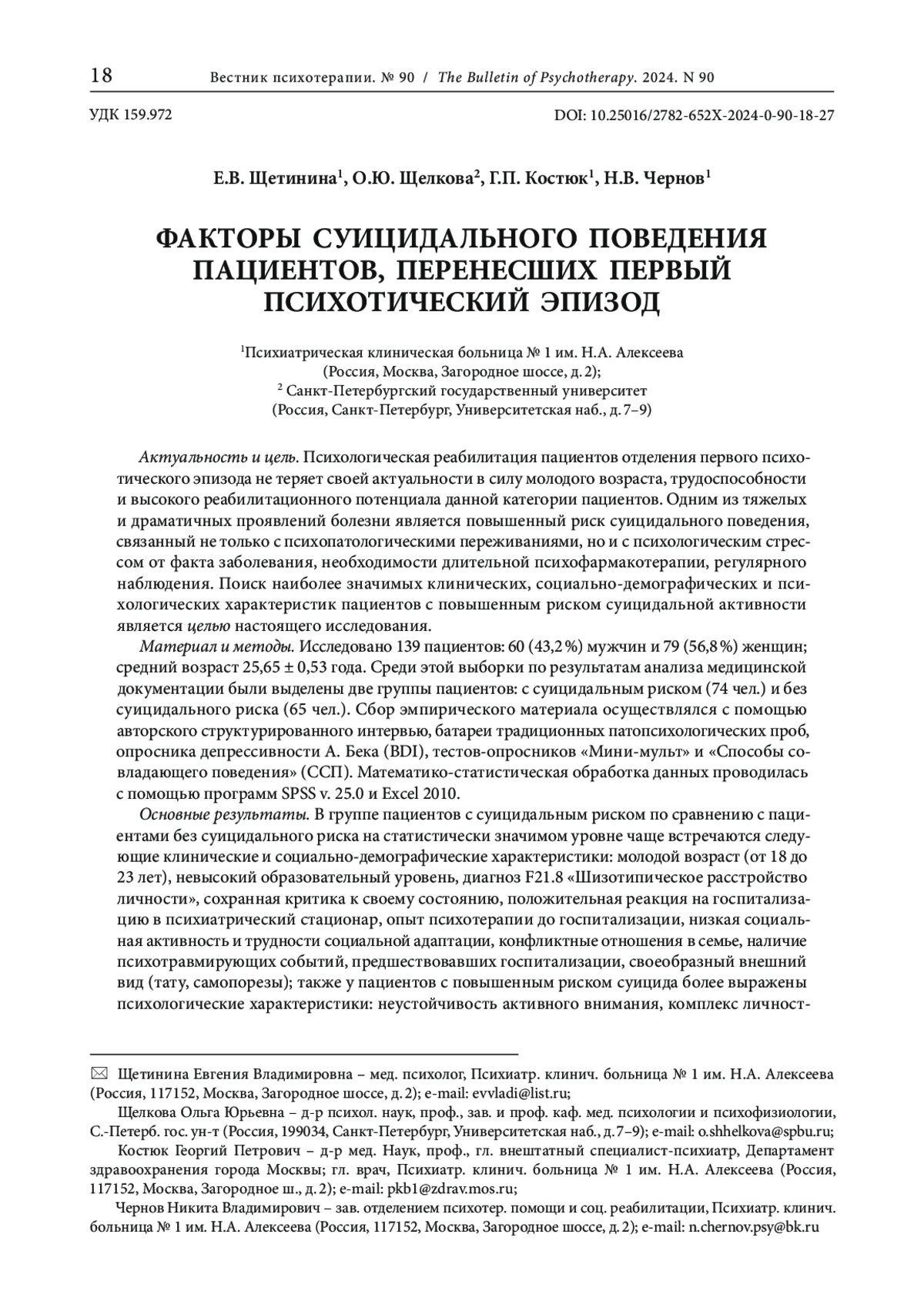 18 Вестник психотерапии. № 90 / The Bulletin of Psychotherapy. 2024. N 90

УДК 159.972 DOI: 10.25016/2782-652X-2024-0-90-18-27

Е.В. Щетинина$^1$, О.Ю. Щелкова$^2$, Г.П. Костюк$^1$, Н.В. Чернов$^1$

ФАКТОРЫ СУИЦИДАЛЬНОГО ПОВЕДЕНИЯ ПАЦИЕНТОВ, ПЕРЕНЕСШИХ ПЕРВЫЙ ПСИХОТИЧЕСКИЙ ЭПИЗОД

$^1$Психиатрическая клиническая больница № 1 им. Н.А. Алексеева (Россия, Москва, Загородное шоссе, д. 2);
$^2$ Санкт-Петербургский государственный университет (Россия, Санкт-Петербург, Университетская наб., д. 7–9)

Актуальность и цель. Психологическая реабилитация пациентов отделения первого психотического эпизода не теряет своей актуальности в силу молодого возраста, трудоспособности и высокого реабилитационного потенциала данной категории пациентов. Одним из тяжелых и драматичных проявлений болезни является повышенный риск суицидального поведения, связанный не только с психопатологическими переживаниями, но и с психологическим стрессом от факта заболевания, необходимости длительной психофармакотерапии, регулярного наблюдения. Поиск наиболее значимых клинических, социально-демографических и психологических характеристик пациентов с повышенным риском суицидальной активности является целью настоящего исследования.

Материал и методы. Исследовано 139 пациентов: 60 (43,2 %) мужчин и 79 (56,8 %) женщин; средний возраст 25,65 ± 0,53 года. Среди этой выборки по результатам анализа медицинской документации были выделены две группы пациентов: с суицидальным риском (74 чел.) и без суицидального риска (65 чел.). Сбор эмпирического материала осуществлялся с помощью авторского структурированного интервью, батареи традиционных патопсихологических проб, опросника депрессивности А. Бека (BDI), тестов-опросников «Мини-мульт» и «Способы совладающего поведения» (ССП). Математико-статистическая обработка данных проводилась с помощью программ SPSS v. 25.0 и Excel 2010.

Основные результаты. В группе пациентов с суицидальным риском по сравнению с пациентами без суицидального риска на статистически значимом уровне чаще встречаются следующие клинические и социально-демографические характеристики: молодой возраст (от 18 до 23 лет), невысокий образовательный уровень, диагноз F21.8 «Шизотипическое расстройство личности», сохранная критика к своему состоянию, положительная реакция на госпитализацию в психиатрический стационар, опыт психотерапии до госпитализации, низкая социальная активность и трудности социальной адаптации, конфликтные отношения в семье, наличие психотравмирующих событий, предшествовавших госпитализации, своеобразный внешний вид (тату, самопорезы); также у пациентов с повышенным риском суицида более выражены психологические характеристики: неустойчивость активного внимания, комплекс личност-

✉ Щетинина Евгения Владимировна – мед. психолог, Психиатр. клинич. больница № 1 им. Н.А. Алексеева (Россия, 117152, Москва, Загородное шоссе, д. 2); e-mail: evvladi@list.ru;

Щелкова Ольга Юрьевна – д-р психол. наук, проф., зав. и проф. каф. мед. психологии и психофизиологии, С.-Петерб. гос. ун-т (Россия, 199034, Санкт-Петербург, Университетская наб., д. 7–9); e-mail: o.shhelkova@spbu.ru;

Костюк Георгий Петрович – д-р мед. Наук, проф., гл. внештатный специалист-психиатр, Департамент здравоохранения города Москвы; гл. врач, Психиатр. клинич. больница № 1 им. Н.А. Алексеева (Россия, 117152, Москва, Загородное ш., д. 2); e-mail: pkb1@zdrav.mos.ru;

Чернов Никита Владимирович – зав. отделением психотер. помощи и соц. реабилитации, Психиатр. клинич. больница № 1 им. Н.А. Алексеева (Россия, 117152, Москва, Загородное шоссе, д. 2); e-mail: n.chernov.psy@bk.ru